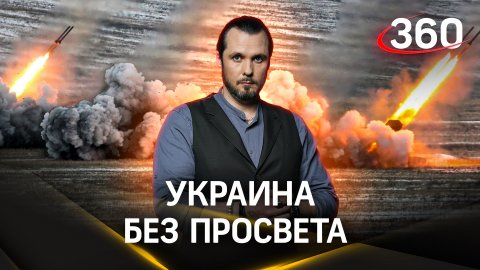 360

УКРАИНА
БЕЗ ПРОСВЕТА